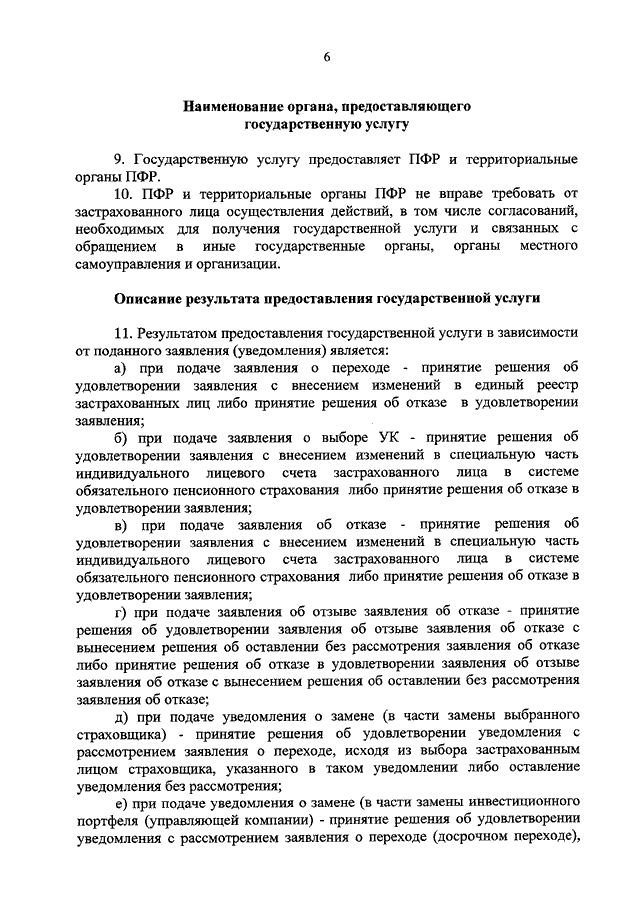 6

Наименование органа, предоставляющего государственную услугу

9. Государственную услугу предоставляет ПФР и территориальные органы ПФР.

10. ПФР и территориальные органы ПФР не вправе требовать от застрахованного лица осуществления действий, в том числе согласований, необходимых для получения государственной услуги и связанных с обращением в иные государственные органы, органы местного самоуправления и организации.

Описание результата предоставления государственной услуги

11. Результатом предоставления государственной услуги в зависимости от поданного заявления (уведомления) является:

а) при подаче заявления о переходе - принятие решения об удовлетворении заявления с внесением изменений в единый реестр застрахованных лиц либо принятие решения об отказе в удовлетворении заявления;

б) при подаче заявления о выборе УК - принятие решения об удовлетворении заявления с внесением изменений в специальную часть индивидуального лицевого счета застрахованного лица в системе обязательного пенсионного страхования либо принятие решения об отказе в удовлетворении заявления;

в) при подаче заявления об отказе - принятие решения об удовлетворении заявления с внесением изменений в специальную часть индивидуального лицевого счета застрахованного лица в системе обязательного пенсионного страхования либо принятие решения об отказе в удовлетворении заявления;

г) при подаче заявления об отзыве заявления об отказе - принятие решения об удовлетворении заявления об отзыве заявления об отказе с вынесением решения об оставлении без рассмотрения заявления об отказе либо принятие решения об отказе в удовлетворении заявления об отзыве заявления об отказе с вынесением решения об оставлении без рассмотрения заявления об отказе;

д) при подаче уведомления о замене (в части замены выбранного страховщика) - принятие решения об удовлетворении уведомления с рассмотрением заявления о переходе, исходя из выбора застрахованным лицом страховщика, указанного в таком уведомлении либо оставление уведомления без рассмотрения;

е) при подаче уведомления о замене (в части замены инвестиционного портфеля (управляющей компании) - принятие решения об удовлетворении уведомления с рассмотрением заявления о переходе (досрочном переходе),